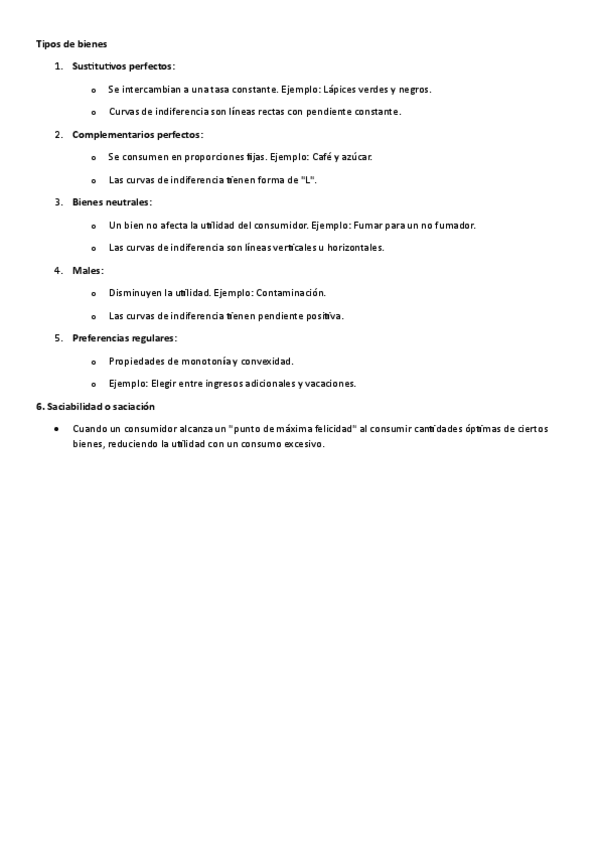 Tipos de bienes

1. Sustitutivos perfectos:

o Se intercambian a una tasa constante. Ejemplo: Lápices verdes y negros.

o Curvas de indiferencia son líneas rectas con pendiente constante.

2. Complementarios perfectos:

o Se consumen en proporciones fijas. Ejemplo: Café y azúcar.

o Las curvas de indiferencia tienen forma de "L".

3. Bienes neutrales:

o Un bien no afecta la utilidad del consumidor. Ejemplo: Fumar para un no fumador.

o Las curvas de indiferencia son líneas verticales u horizontales.

4. Males:

o Disminuyen la utilidad. Ejemplo: Contaminación.

o Las curvas de indiferencia tienen pendiente positiva.

5. Preferencias regulares:

o Propiedades de monotonía y convexidad.

o Ejemplo: Elegir entre ingresos adicionales y vacaciones.

6. Saciabilidad o saciación

• Cuando un consumidor alcanza un "punto de máxima felicidad" al consumir cantidades óptimas de ciertos bienes, reduciendo la utilidad con un consumo excesivo.